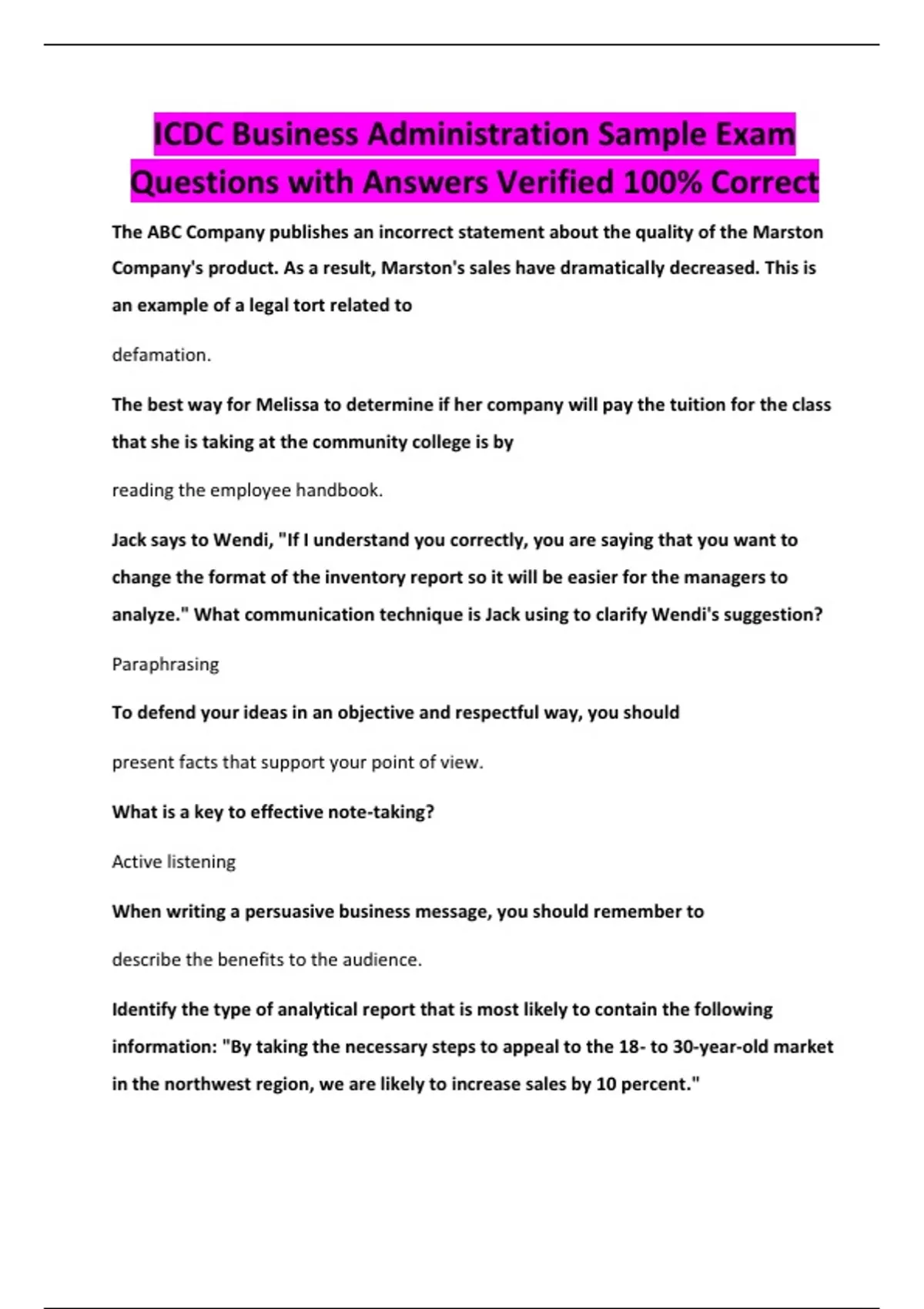 ICDC Business Administration Sample Exam Questions with Answers Verified 100% Correct

The ABC Company publishes an incorrect statement about the quality of the Marston Company's product. As a result, Marston's sales have dramatically decreased. This is an example of a legal tort related to

defamation.

The best way for Melissa to determine if her company will pay the tuition for the class that she is taking at the community college is by

reading the employee handbook.

Jack says to Wendi, "If I understand you correctly, you are saying that you want to change the format of the inventory report so it will be easier for the managers to analyze." What communication technique is Jack using to clarify Wendi's suggestion?

Paraphrasing

To defend your ideas in an objective and respectful way, you should

present facts that support your point of view.

What is a key to effective note-taking?

Active listening

When writing a persuasive business message, you should remember to

describe the benefits to the audience.

Identify the type of analytical report that is most likely to contain the following information: "By taking the necessary steps to appeal to the 18- to 30-year-old market in the northwest region, we are likely to increase sales by 10 percent."